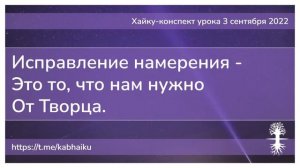 Хайку-конспект урока 3 сентября 2022

Исправление намерения -
Это то, что нам нужно
От Творца.

https://t.me/kabhaiku